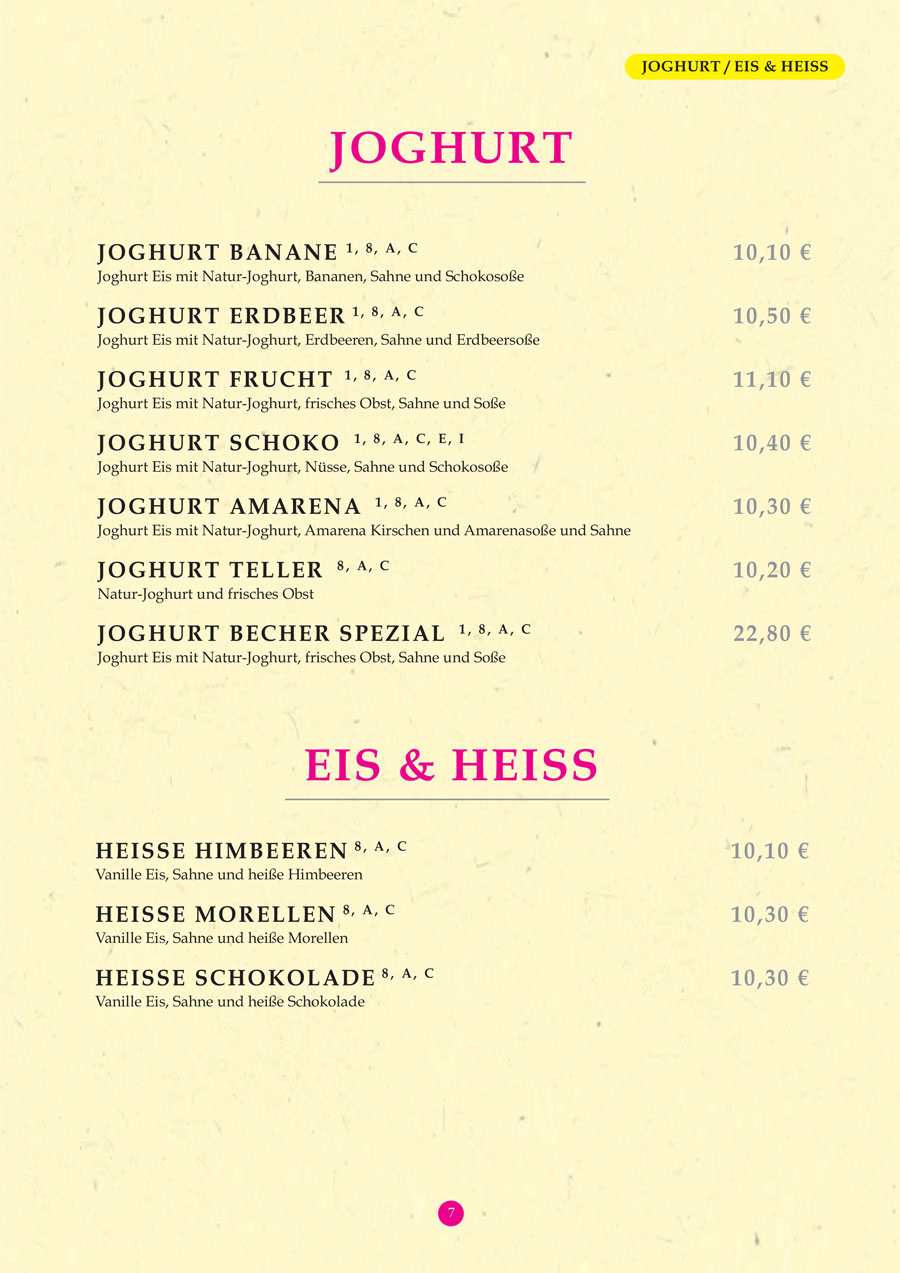 JOGHURT / EIS & HEISS

JOGHURT

JOGHURT BANANE $^{1, 8, A, C}$
10,10 €
Joghurt Eis mit Natur-Joghurt, Bananen, Sahne und Schokosoße

JOGHURT ERDBEER $^{1, 8, A, C}$
10,50 €
Joghurt Eis mit Natur-Joghurt, Erdbeeren, Sahne und Erdbeersoße

JOGHURT FRUCHT $^{1, 8, A, C}$
11,10 €
Joghurt Eis mit Natur-Joghurt, frisches Obst, Sahne und Soße

JOGHURT SCHOKO $^{1, 8, A, C, E, I}$
10,40 €
Joghurt Eis mit Natur-Joghurt, Nüsse, Sahne und Schokosoße

JOGHURT AMARENA $^{1, 8, A, C}$
10,30 €
Joghurt Eis mit Natur-Joghurt, Amarena Kirschen und Amarenasoße und Sahne

JOGHURT TELLER $^{8, A, C}$
10,20 €
Natur-Joghurt und frisches Obst

JOGHURT BECHER SPEZIAL $^{1, 8, A, C}$
22,80 €
Joghurt Eis mit Natur-Joghurt, frisches Obst, Sahne und Soße

EIS & HEISS

HEISSE HIMBEEREN $^{8, A, C}$
10,10 €
Vanille Eis, Sahne und heiße Himbeeren

HEISSE MORELLEN $^{8, A, C}$
10,30 €
Vanille Eis, Sahne und heiße Morellen

HEISSE SCHOKOLADE $^{8, A, C}$
10,30 €
Vanille Eis, Sahne und heiße Schokolade

7